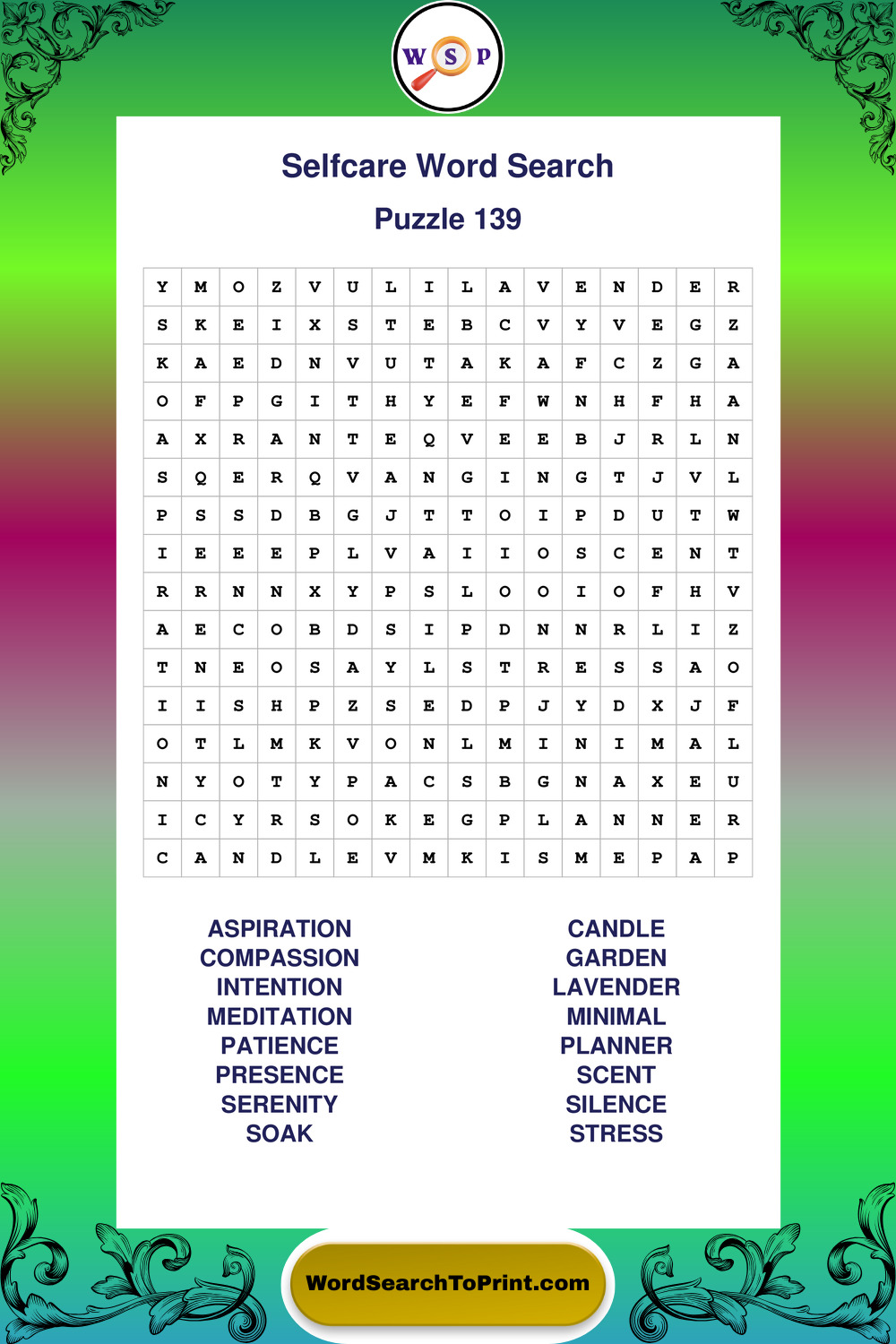 W S P

Selfcare Word Search

Puzzle 139

| Y | M | O | Z | V | U | L | I | L | A | V | E | N | D | E | R |
|---|---|---|---|---|---|---|---|---|---|---|---|---|---|---|---|
| S | K | E | I | X | S | T | E | B | C | V | Y | V | E | G | Z |
| K | A | E | D | N | V | U | T | A | K | A | F | C | Z | G | A |
| O | F | P | G | I | T | H | Y | E | F | W | N | H | F | H | A |
| A | X | R | A | N | T | E | Q | V | E | E | B | J | R | L | N |
| S | Q | E | R | Q | V | A | N | G | I | N | G | T | J | V | L |
| P | S | S | D | B | G | J | T | T | O | I | P | D | U | T | W |
| I | E | E | E | P | L | V | A | I | I | O | S | C | E | N | T |
| R | R | N | N | X | Y | P | S | L | O | O | I | O | F | H | V |
| A | E | C | O | B | D | S | I | P | D | N | N | R | L | I | Z |
| T | N | E | O | S | A | Y | L | S | T | R | E | S | S | A | O |
| I | I | S | H | P | Z | S | E | D | P | J | Y | D | X | J | F |
| O | T | L | M | K | V | O | N | L | M | I | N | I | M | A | L |
| N | Y | O | T | Y | P | A | C | S | B | G | N | A | X | E | U |
| I | C | Y | R | S | O | K | E | G | P | L | A | N | N | E | R |
| C | A | N | D | L | E | V | M | K | I | S | M | E | P | A | P |

ASPIRATION
COMPASSION
INTENTION
MEDITATION
PATIENCE
PRESENCE
SERENITY
SOAK

CANDLE
GARDEN
LAVENDER
MINIMAL
PLANNER
SCENT
SILENCE
STRESS

WordSearchToPrint.com